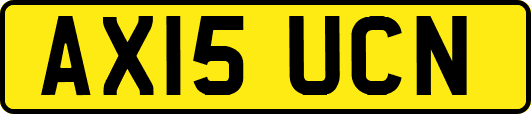 AX15 UCN